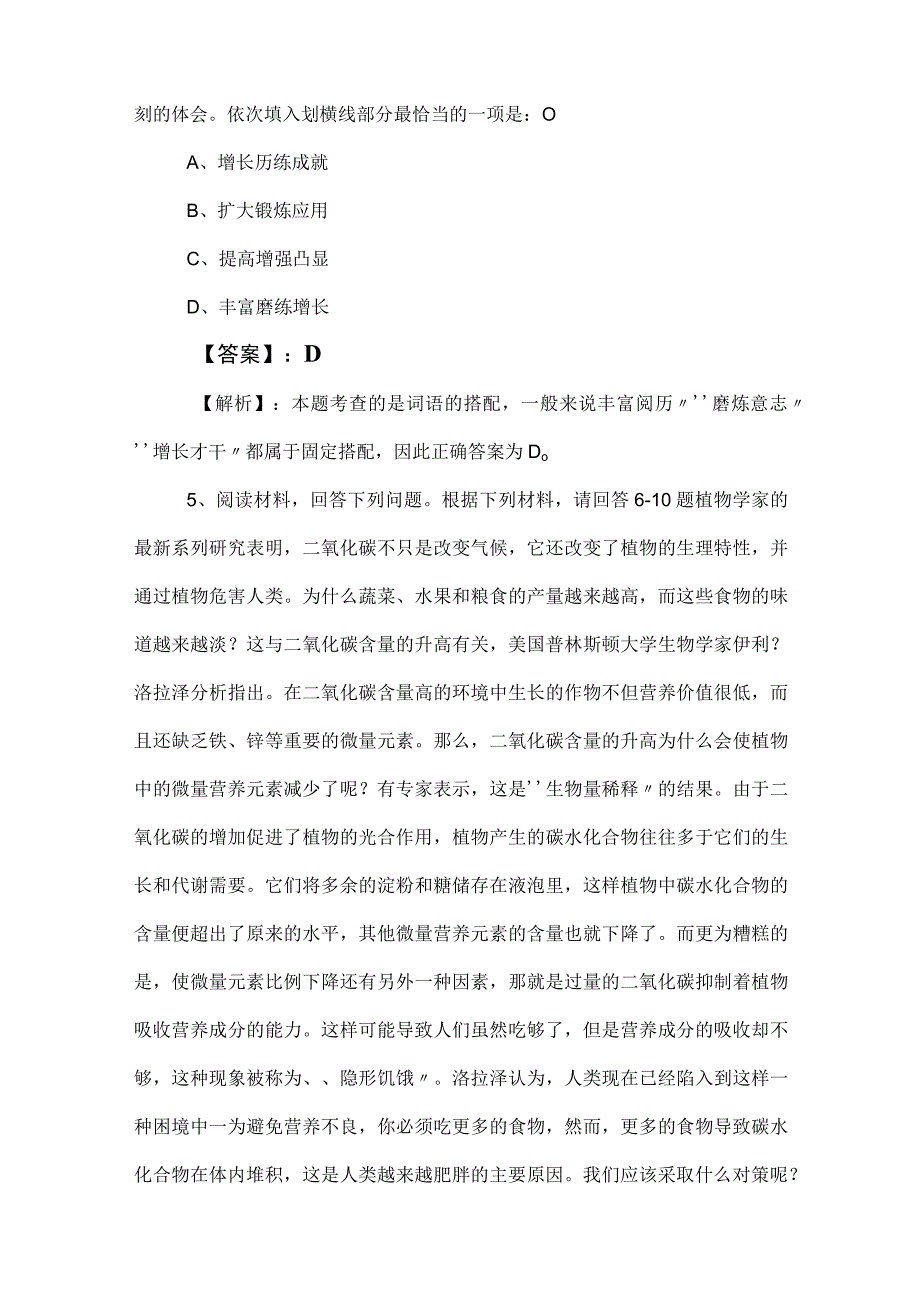 刻的体会。依次填入划横线部分最恰当的一项是：O

A、增长历练成就

B、扩大锻炼应用

C、提高增强凸显

D、丰富磨练增长

【答案】：D

【解析】：本题考查的是词语的搭配，一般来说丰富阅历〃''磨炼意志〃''增长才干〃都属于固定搭配，因此正确答案为D。

5、阅读材料，回答下列问题。根据下列材料，请回答6-10题植物学家的最新系列研究表明，二氧化碳不只是改变气候，它还改变了植物的生理特性，并通过植物危害人类。为什么蔬菜、水果和粮食的产量越来越高，而这些食物的味道越来越淡？这与二氧化碳含量的升高有关，美国普林斯顿大学生物学家伊利？洛拉泽分析指出。在二氧化碳含量高的环境中生长的作物不但营养价值很低，而且还缺乏铁、锌等重要的微量元素。那么，二氧化碳含量的升高为什么会使植物中的微量营养元素减少了呢？有专家表示，这是''生物量稀释〃的结果。由于二氧化碳的增加促进了植物的光合作用，植物产生的碳水化合物往往多于它们的生长和代谢需要。它们将多余的淀粉和糖储存在液泡里，这样植物中碳水化合物的含量便超出了原来的水平，其他微量营养元素的含量也就下降了。而更为糟糕的是，使微量元素比例下降还有另外一种因素，那就是过量的二氧化碳抑制着植物吸收营养成分的能力。这样可能导致人们虽然吃够了，但是营养成分的吸收却不够，这种现象被称为、、隐形饥饿〃。洛拉泽认为，人类现在已经陷入到这样一种困境中一为避免营养不良，你必须吃更多的食物，然而，更多的食物导致碳水化合物在体内堆积，这是人类越来越肥胖的主要原因。我们应该采取什么对策呢？